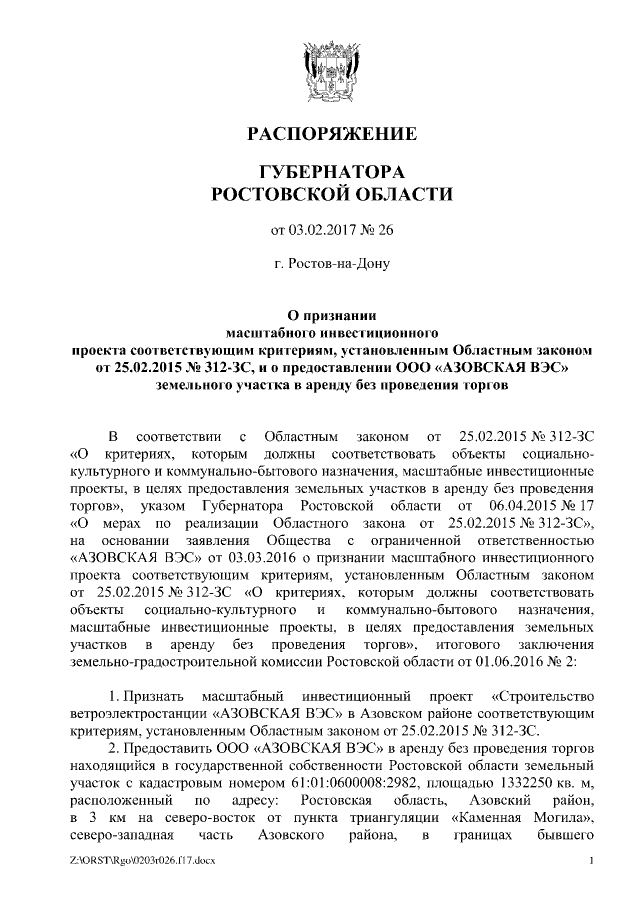 РАСПОРЯЖЕНИЕ

ГУБЕРНАТОРА
РОСТОВСКОЙ ОБЛАСТИ

от 03.02.2017 № 26

г. Ростов-на-Дону

О признании
масштабного инвестиционного
проекта соответствующим критериям, установленным Областным законом от 25.02.2015 № 312-ЗС, и о предоставлении ООО «АЗОВСКАЯ ВЭС» земельного участка в аренду без проведения торгов

В соответствии с Областным законом от 25.02.2015 № 312-ЗС «О критериях, которым должны соответствовать объекты социально-культурного и коммунально-бытового назначения, масштабные инвестиционные проекты, в целях предоставления земельных участков в аренду без проведения торгов», указом Губернатора Ростовской области от 06.04.2015 № 17 «О мерах по реализации Областного закона от 25.02.2015 № 312-ЗС», на основании заявления Общества с ограниченной ответственностью «АЗОВСКАЯ ВЭС» от 03.03.2016 о признании масштабного инвестиционного проекта соответствующим критериям, установленным Областным законом от 25.02.2015 № 312-ЗС «О критериях, которым должны соответствовать объекты социально-культурного и коммунально-бытового назначения, масштабные инвестиционные проекты, в целях предоставления земельных участков в аренду без проведения торгов», итогового заключения земельно-градостроительной комиссии Ростовской области от 01.06.2016 № 2:

1. Признать масштабный инвестиционный проект «Строительство ветроэлектростанции «АЗОВСКАЯ ВЭС» в Азовском районе соответствующим критериям, установленным Областным законом от 25.02.2015 № 312-ЗС.

2. Предоставить ООО «АЗОВСКАЯ ВЭС» в аренду без проведения торгов находящийся в государственной собственности Ростовской области земельный участок с кадастровым номером 61:01:0600008:2982, площадью 1332250 кв. м, расположенный по адресу: Ростовская область, Азовский район, в 3 км на северо-восток от пункта триангуляции «Каменная Могила», северо-западная часть Азовского района, в границах бывшего

Z:\ORST\Rgo\0203r026.f17.docx 1